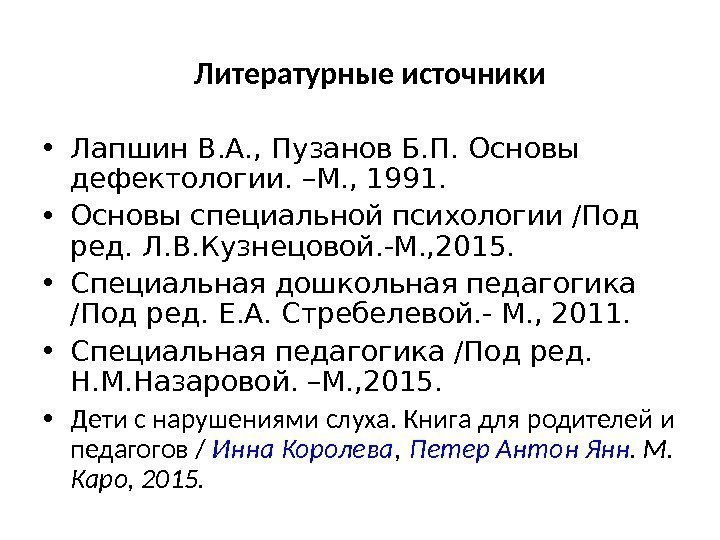 Литературные источники

• Лапшин В.А., Пузанов Б.П. Основы дефектологии. –М., 1991.
• Основы специальной психологии /Под ред. Л.В.Кузнецовой.-М.,2015.
• Специальная дошкольная педагогика /Под ред. Е.А. Стребелевой.- М., 2011.
• Специальная педагогика /Под ред. Н.М.Назаровой. –М.,2015.
• Дети с нарушениями слуха. Книга для родителей и педагогов / Инна Королева, Петер Антон Янн. М. Каро, 2015.